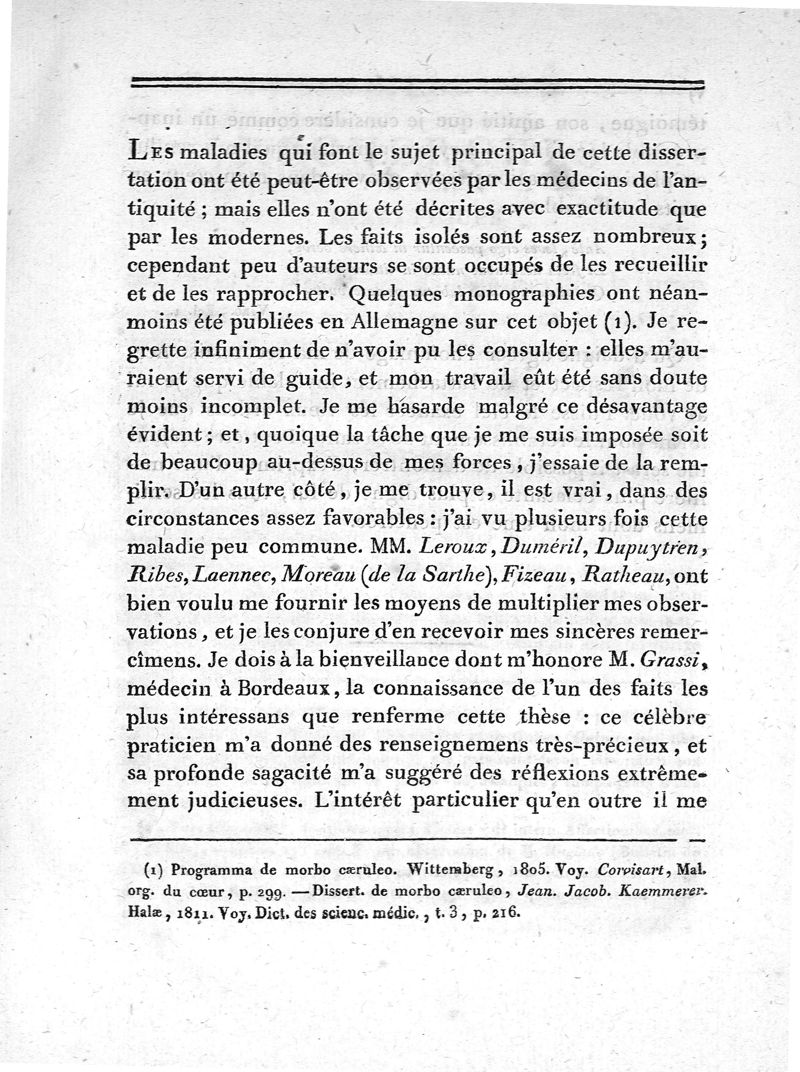 Les maladies qui font le sujet principal de cette dissertation ont été peut-être observées par les médecins de l'antiquité ; mais elles n'ont été décrites avec exactitude que par les modernes. Les faits isolés sont assez nombreux ; cependant peu d'auteurs se sont occupés de les recueillir et de les rapprocher. Quelques monographies ont néanmoins été publiées en Allemagne sur cet objet (1). Je regrette infiniment de n'avoir pu les consulter : elles m'auraient servi de guide, et mon travail eût été sans doute moins incomplet. Je me hasarde malgré ce désavantage évident ; et, quoique la tâche que je me suis imposée soit de beaucoup au-dessus de mes forces, j'essaie de la remplir. D'un autre côté, je me trouve, il est vrai, dans des circonstances assez favorables : j'ai vu plusieurs fois cette maladie peu commune. MM. Leroux, Duméril, Dupuytren, Ribes, Laennec, Moreau (de la Sarthe), Fizeau, Ratheau, ont bien voulu me fournir les moyens de multiplier mes observations, et je les conjure d'en recevoir mes sincères remercîmens. Je dois à la bienveillance dont m'honore M. Grassi, médecin à Bordeaux, la connaissance de l'un des faits les plus intéressans que renferme cette thèse : ce célèbre praticien m'a donné des renseignemens très-précieux, et sa profonde sagacité m'a suggéré des réflexions extrêmement judicieuses. L'intérêt particulier qu'en outre il me

(1) Programma de morbo cæruleo. Wittemberg, 1805. Voy. Corvisart, Mal. org. du cœur, p. 299. — Dissert. de morbo cæruleo, Jean. Jacob. Kaemmerer. Halæ, 1811. Voy. Dict. des scienc. médic., t. 3, p. 216.